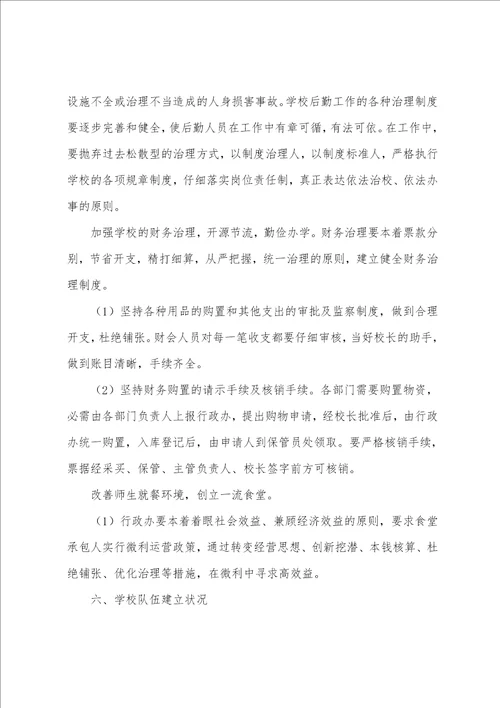 设施不全或治理不当造成的人身损害事故。学校后勤工作的各种治理制度要逐步完善和健全，使后勤人员在工作中有章可循，有法可依。在工作中，要抛弃过去松散型的治理方式，以制度治理人，以制度标准人，严格执行学校的各项规章制度，仔细落实岗位责任制，真正表达依法治校、依法办事的原则。

加强学校的财务治理，开源节流，勤俭办学。财务治理要本着票款分别，节省开支，精打细算，从严把握，统一治理的原则，建立健全财务治理制度。

（1）坚持各种用品的购置和其他支出的审批及监察制度，做到合理开支，杜绝铺张。财会人员对每一笔收支都要仔细审核，当好校长的助手，做到账目清晰，手续齐全。

（2）坚持财务购置的请示手续及核销手续。各部门需要购置物资，必需由各部门负责人上报行政办，提出购物申请，经校长批准后，由行政办统一购置，入库登记后，由申请人到保管员处领取。要严格核销手续，票据经采买、保管、主管负责人、校长签字前方可核销。

改善师生就餐环境，创立一流食堂。

（1）行政办要本着着眼社会效益、兼顾经济效益的原则，要求食堂承包人实行微利运营政策，通过转变经营思想、创新挖潜、本钱核算、杜绝铺张、优化治理等措施，在微利中寻求高效益。

六、学校队伍建立状况